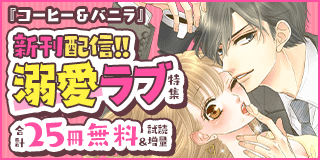 『コーヒー＆バニラ』

新刊配信!!

溺愛ラブ特集

合計25冊無料 試読&増量